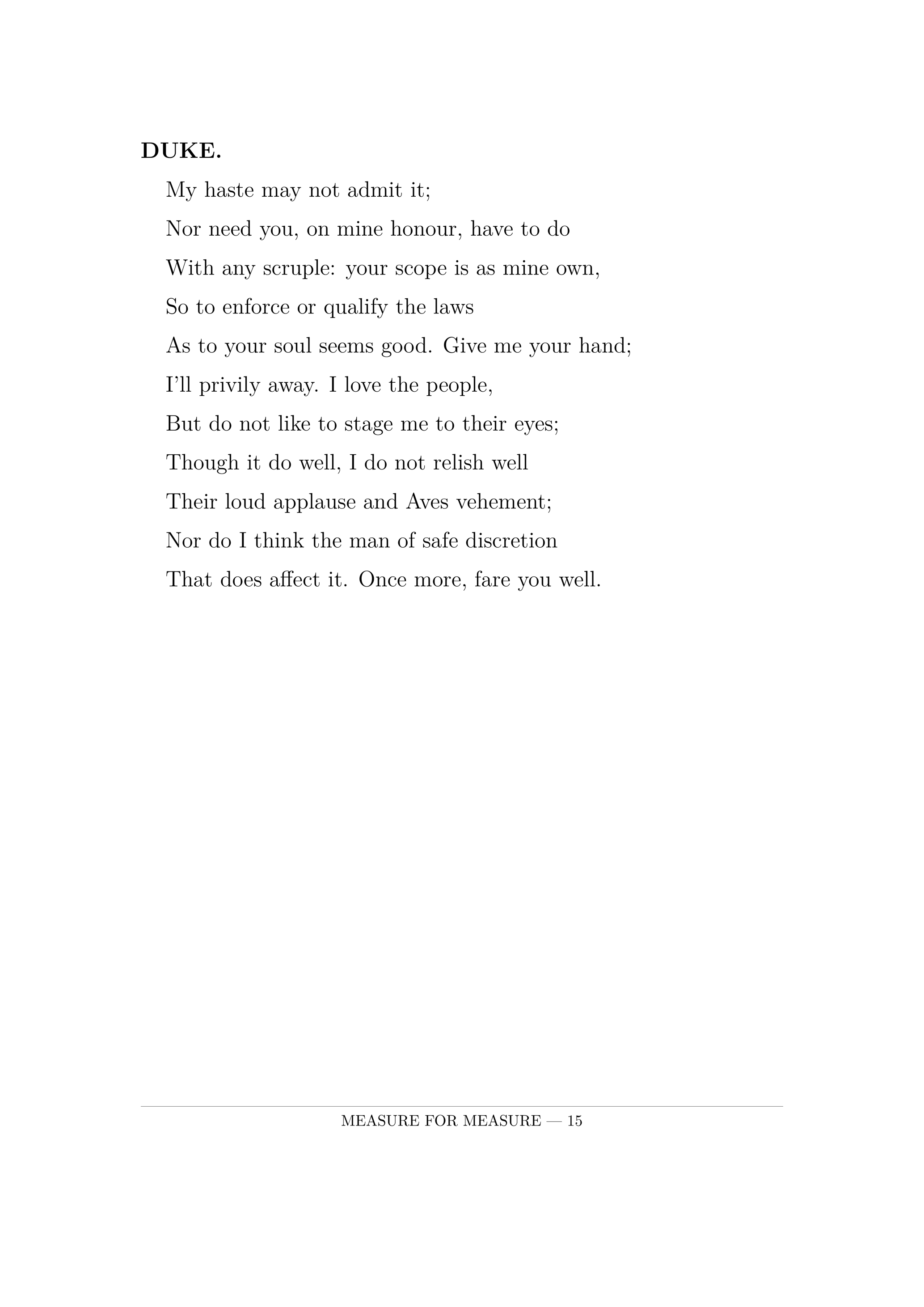 DUKE.

My haste may not admit it;
Nor need you, on mine honour, have to do
With any scruple: your scope is as mine own,
So to enforce or qualify the laws
As to your soul seems good. Give me your hand;
I'll privily away. I love the people,
But do not like to stage me to their eyes;
Though it do well, I do not relish well
Their loud applause and Aves vehement;
Nor do I think the man of safe discretion
That does affect it. Once more, fare you well.

MEASURE FOR MEASURE — 15